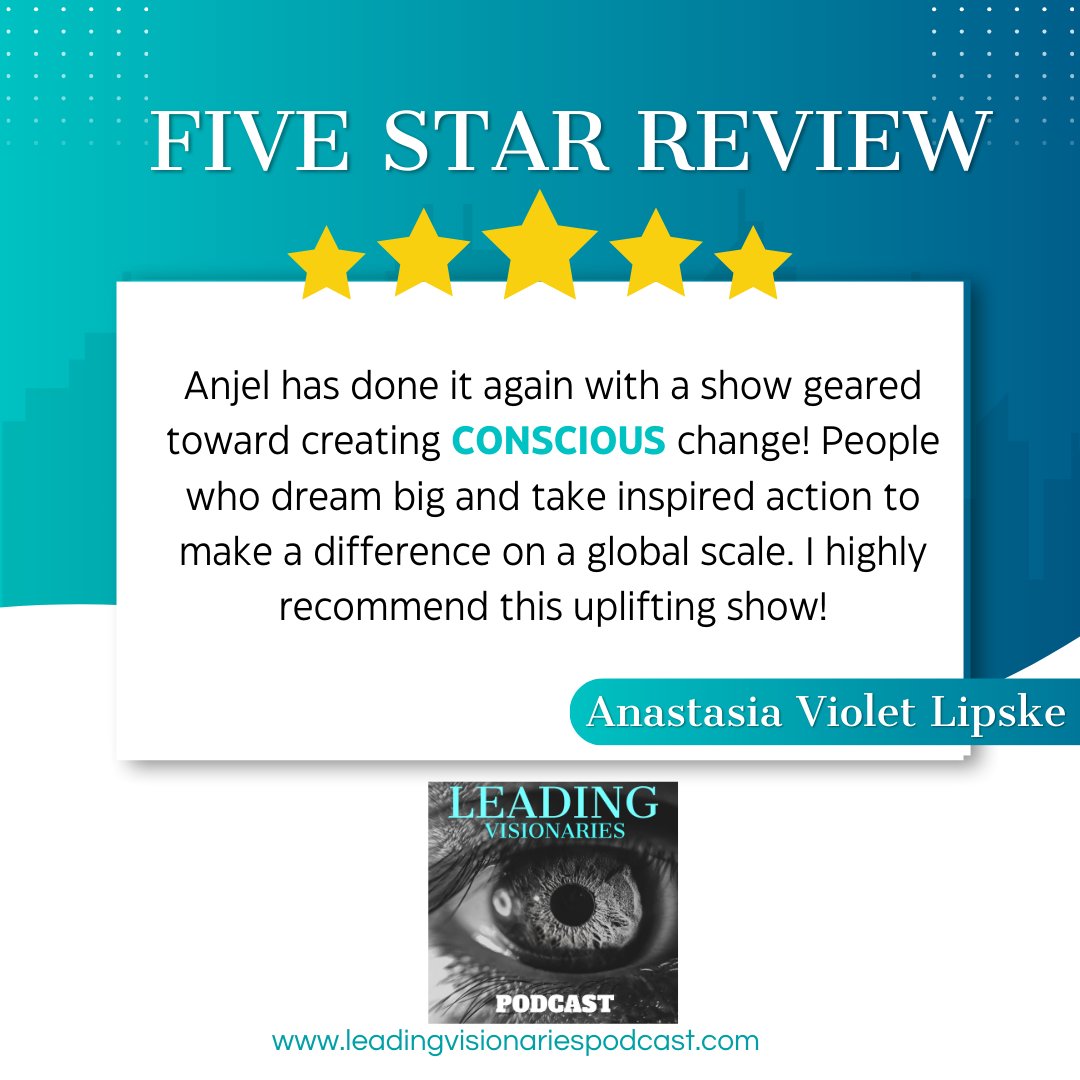 FIVE STAR REVIEW

Anjel has done it again with a show geared toward creating CONSCIOUS change! People who dream big and take inspired action to make a difference on a global scale. I highly recommend this uplifting show!

Anastasia Violet Lipske

LEADING
VISIONARIES
PODCAST

www.leadingvisionariespodcast.com